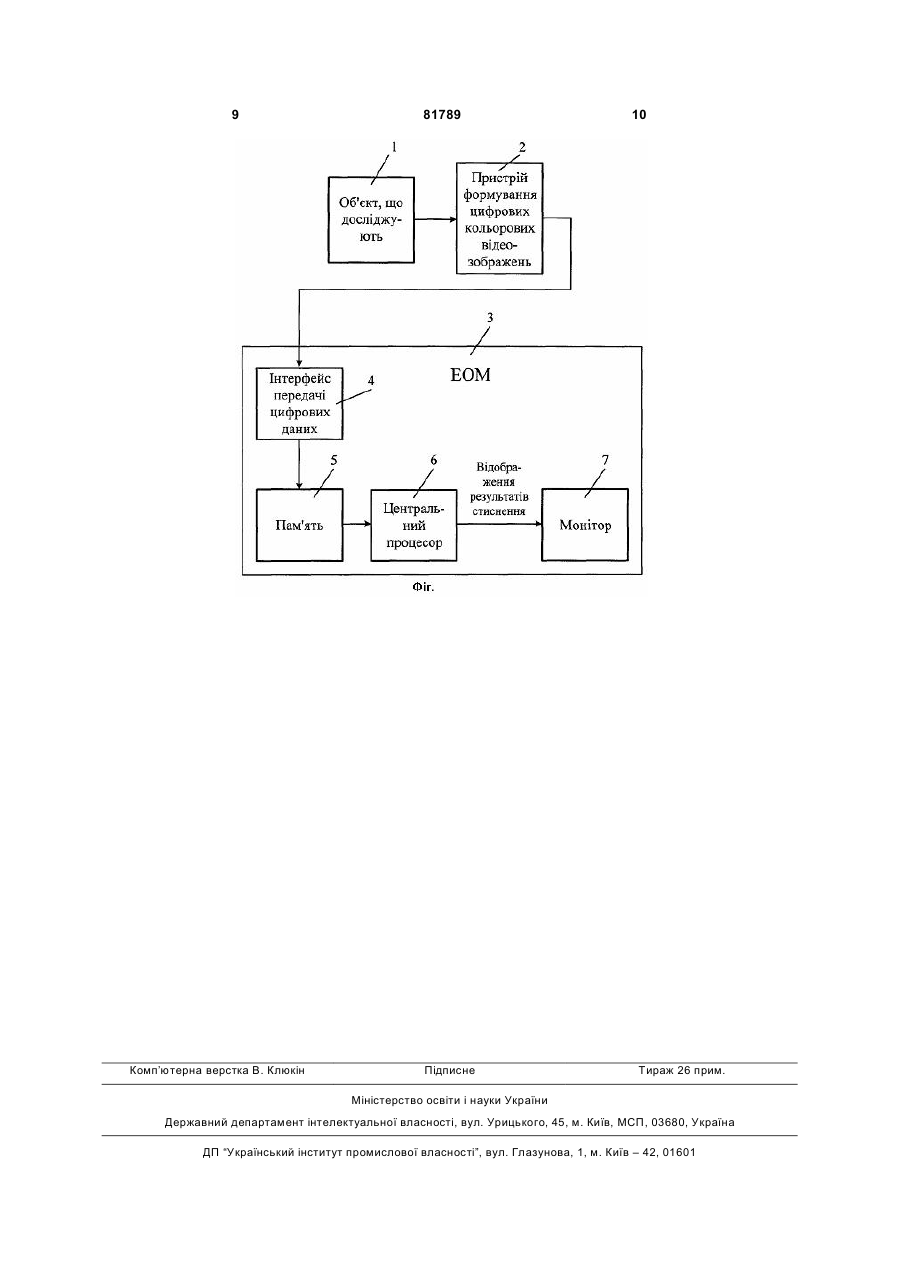 9 81789 10

1

Об'єкт, що досліджують

2

Пристрій формування цифрових кольорових відеозображень

3

ЕОМ

Інтерфейс передачі цифрових даних

4

5

Пам'ять

6

Центральний процесор

Відображення результатів стиснення

7

Монітор

Фіг.

Комп'ютерна верстка В. Клюкін Підписне Тираж 26 прим.

Міністерство освіти і науки України

Державний департамент інтелектуальної власності, вул. Урицького, 45, м. Київ, МСП, 03680, Україна

ДП "Український інститут промислової власності", вул. Глазунова, 1, м. Київ – 42, 01601